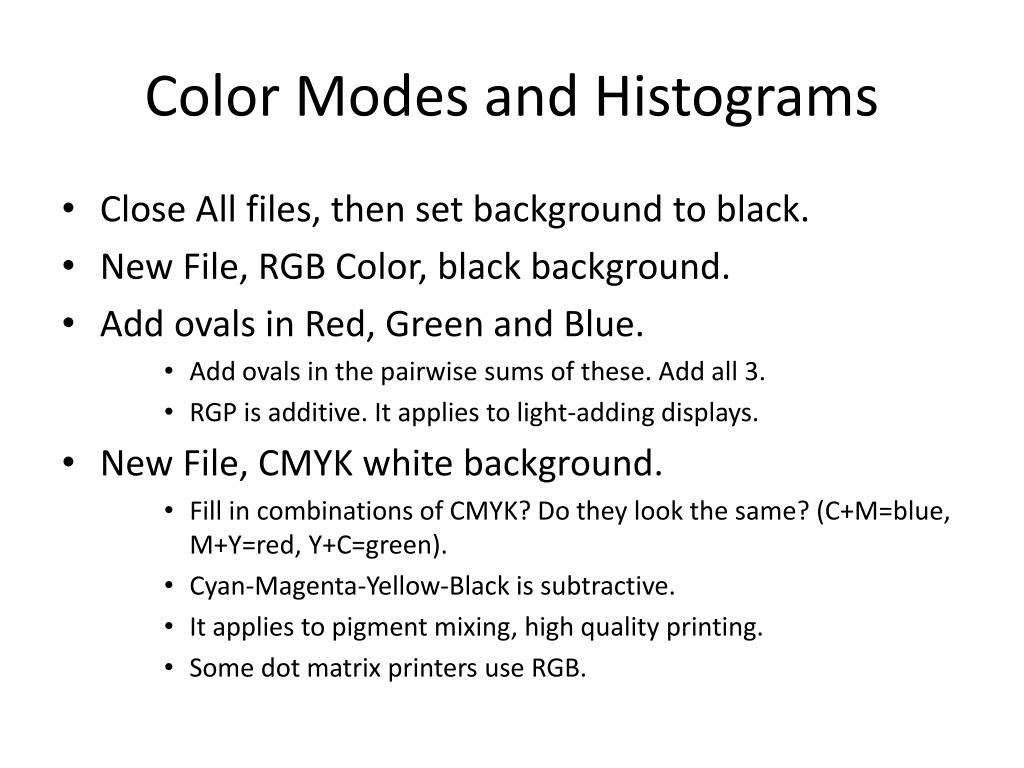 Color Modes and Histograms

• Close All files, then set background to black.
• New File, RGB Color, black background.
• Add ovals in Red, Green and Blue.
  • Add ovals in the pairwise sums of these. Add all 3.
  • RGP is additive. It applies to light-adding displays.
• New File, CMYK white background.
  • Fill in combinations of CMYK? Do they look the same? (C+M=blue, M+Y=red, Y+C=green).
  • Cyan-Magenta-Yellow-Black is subtractive.
  • It applies to pigment mixing, high quality printing.
  • Some dot matrix printers use RGB.